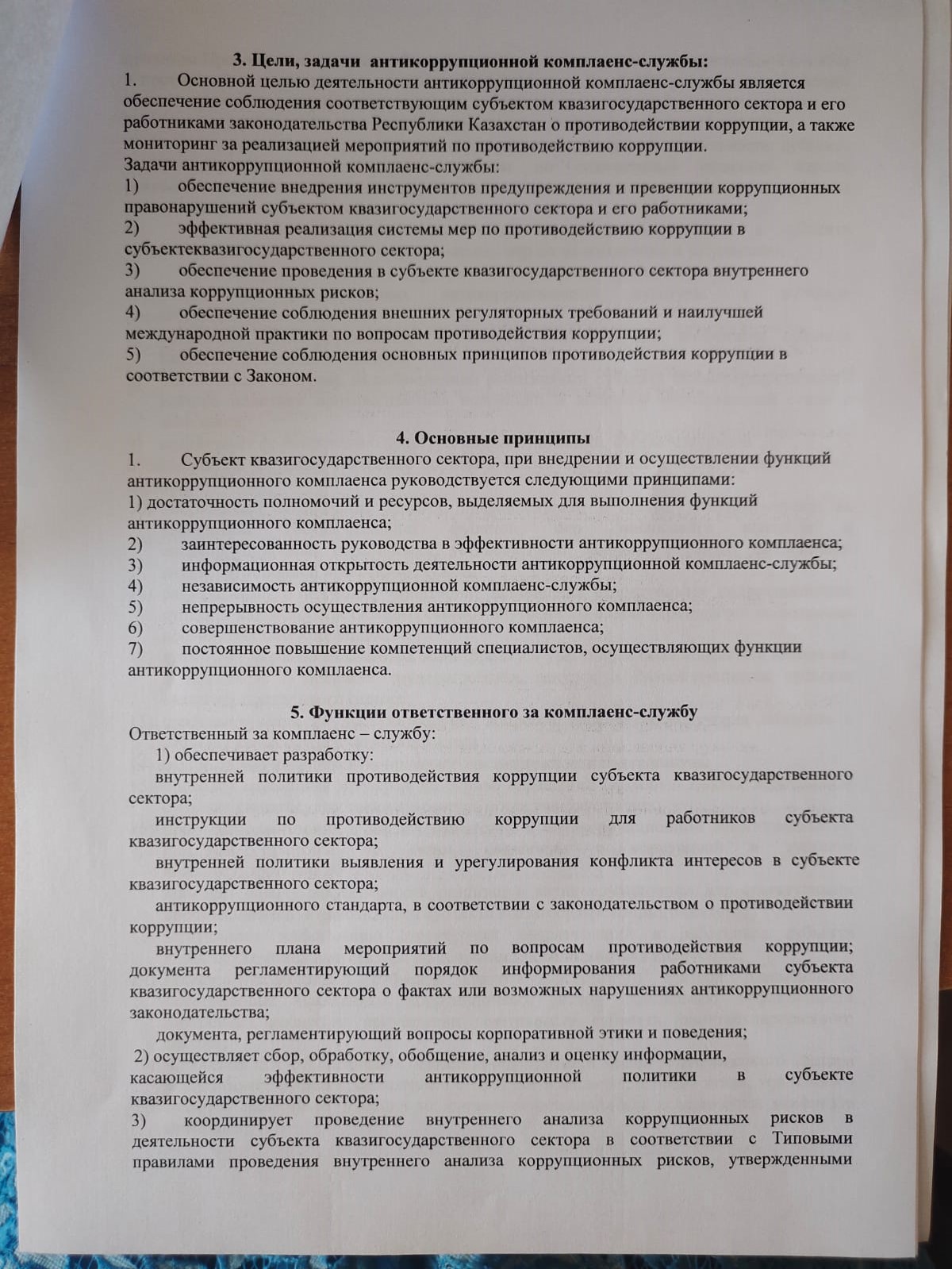 3. Цели, задачи антикоррупционной комплаенс-службы:

1. Основной целью деятельности антикоррупционной комплаенс-службы является обеспечение соблюдения соответствующим субъектом квазигосударственного сектора и его работниками законодательства Республики Казахстан о противодействии коррупции, а также мониторинг за реализацией мероприятий по противодействию коррупции.

Задачи антикоррупционной комплаенс-службы:
1) обеспечение внедрения инструментов предупреждения и превенции коррупционных правонарушений субъектом квазигосударственного сектора и его работниками;
2) эффективная реализация системы мер по противодействию коррупции в субъектеквазигосударственного сектора;
3) обеспечение проведения в субъекте квазигосударственного сектора внутреннего анализа коррупционных рисков;
4) обеспечение соблюдения внешних регуляторных требований и наилучшей международной практики по вопросам противодействия коррупции;
5) обеспечение соблюдения основных принципов противодействия коррупции в соответствии с Законом.

4. Основные принципы

1. Субъект квазигосударственного сектора, при внедрении и осуществлении функций антикоррупционного комплаенса руководствуется следующими принципами:
1) достаточность полномочий и ресурсов, выделяемых для выполнения функций антикоррупционного комплаенса;
2) заинтересованность руководства в эффективности антикоррупционного комплаенса;
3) информационная открытость деятельности антикоррупционной комплаенс-службы;
4) независимость антикоррупционной комплаенс-службы;
5) непрерывность осуществления антикоррупционного комплаенса;
6) совершенствование антикоррупционного комплаенса;
7) постоянное повышение компетенций специалистов, осуществляющих функции антикоррупционного комплаенса.

5. Функции ответственного за комплаенс-службу

Ответственный за комплаенс – службу:
1) обеспечивает разработку:
внутренней политики противодействия коррупции субъекта квазигосударственного сектора;
инструкции по противодействию коррупции для работников субъекта квазигосударственного сектора;
внутренней политики выявления и урегулирования конфликта интересов в субъекте квазигосударственного сектора;
антикоррупционного стандарта, в соответствии с законодательством о противодействии коррупции;
внутреннего плана мероприятий по вопросам противодействия коррупции; документа регламентирующий порядок информирования работниками субъекта квазигосударственного сектора о фактах или возможных нарушениях антикоррупционного законодательства;
документа, регламентирующий вопросы корпоративной этики и поведения;
2) осуществляет сбор, обработку, обобщение, анализ и оценку информации, касающейся эффективности антикоррупционной политики в субъекте квазигосударственного сектора;
3) координирует проведение внутреннего анализа коррупционных рисков в деятельности субъекта квазигосударственного сектора в соответствии с Типовыми правилами проведения внутреннего анализа коррупционных рисков, утвержденными